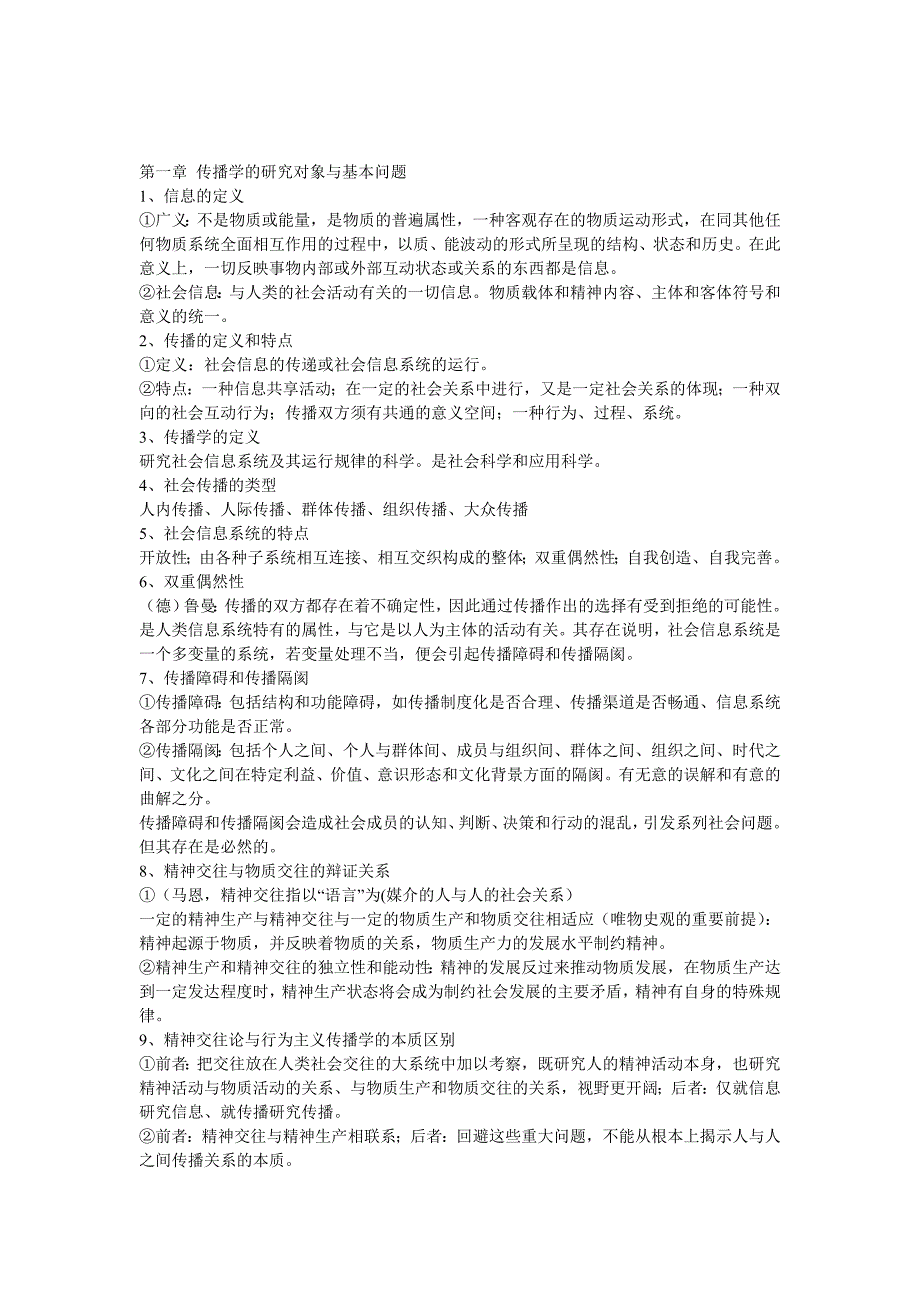 第一章 传播学的研究对象与基本问题
1、信息的定义
①广义:不是物质或能量，是物质的普遍属性，一种客观存在的物质运动形式，在同其他任何物质系统全面相互作用的过程中，以质、能波动的形式所呈现的结构、状态和历史。在此意义上，一切反映事物内部或外部互动状态或关系的东西都是信息。
②社会信息:与人类的社会活动有关的一切信息。物质载体和精神内容、主体和客体符号和意义的统一。
2、传播的定义和特点
①定义：社会信息的传递或社会信息系统的运行。
②特点：一种信息共享活动；在一定的社会关系中进行，又是一定社会关系的体现；一种双向的社会互动行为；传播双方须有共通的意义空间；一种行为、过程、系统。
3、传播学的定义
研究社会信息系统及其运行规律的科学。是社会科学和应用科学。
4、社会传播的类型
人内传播、人际传播、群体传播、组织传播、大众传播
5、社会信息系统的特点
开放性；由各种子系统相互连接、相互交织构成的整体；双重偶然性；自我创造、自我完善。
6、双重偶然性
（德）鲁曼:传播的双方都存在着不确定性，因此通过传播作出的选择有受到拒绝的可能性。是人类信息系统特有的属性，与它是以人为主体的活动有关。其存在说明，社会信息系统是一个多变量的系统，若变量处理不当，便会引起传播障碍和传播隔阂。
7、传播障碍和传播隔阂
①传播障碍:包括结构和功能障碍，如传播制度化是否合理、传播渠道是否畅通、信息系统各部分功能是否正常。
②传播隔阂:包括个人之间、个人与群体间、成员与组织间、群体之间、组织之间、时代之间、文化之间在特定利益、价值、意识形态和文化背景方面的隔阂。有无意的误解和有意的曲解之分。
传播障碍和传播隔阂会造成社会成员的认知、判断、决策和行动的混乱，引发系列社会问题。但其存在是必然的。
8、精神交往与物质交往的辩证关系
①（马恩，精神交往指以“语言”为(媒介的人与人的社会关系）
一定的精神生产与精神交往与一定的物质生产和物质交往相适应（唯物史观的重要前提）:精神起源于物质，并反映着物质的关系，物质生产力的发展水平制约精神。
②精神生产和精神交往的独立性和能动性:精神的发展反过来推动物质发展，在物质生产达到一定发达程度时，精神生产状态将会成为制约社会发展的主要矛盾，精神有自身的特殊规律。
9、精神交往论与行为主义传播学的本质区别
①前者:把交往放在人类社会交往的大系统中加以考察，既研究人的精神活动本身，也研究精神活动与物质活动的关系、与物质生产和物质交往的关系，视野更开阔；后者：仅就信息研究信息、就传播研究传播。
②前者：精神交往与精神生产相联系；后者：回避这些重大问题，不能从根本上揭示人与人之间传播关系的本质。